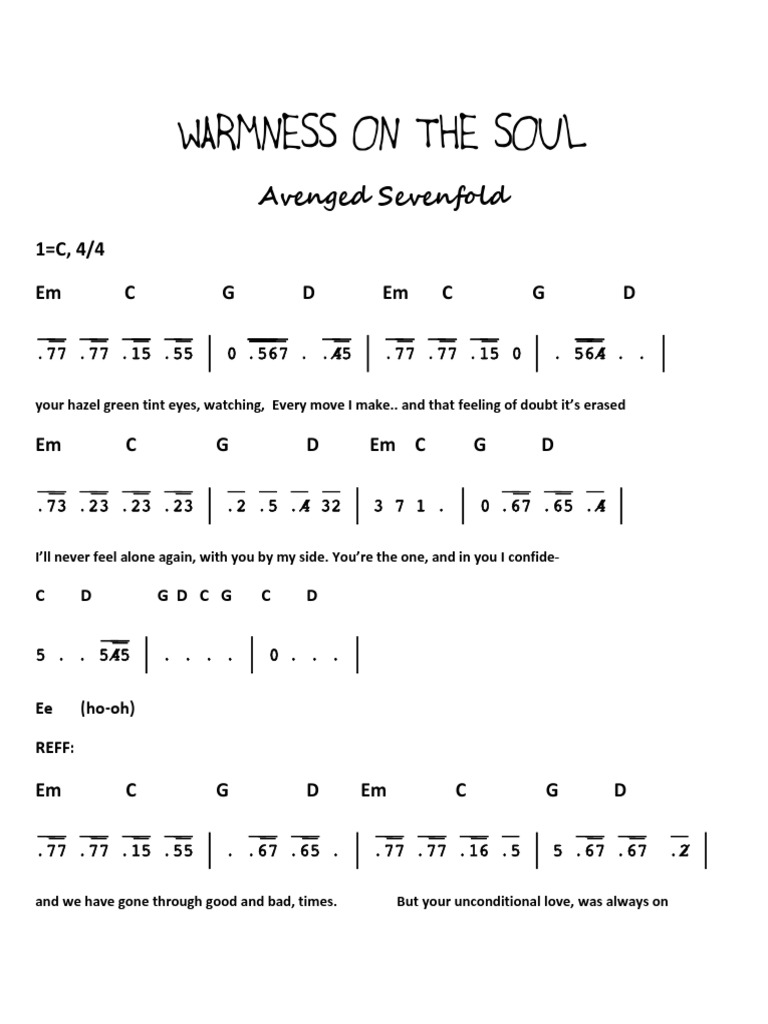 WARMNESS ON THE SOUL

Avenged Sevenfold

1=C, 4/4

Em C G D Em C G D

.77 .77 .15 .55 | 0 .567 . .45 | .77 .77 .15 0 | . 564 . . |

your hazel green tint eyes, watching, Every move I make.. and that feeling of doubt it's erased

Em C G D Em C G D

.73 .23 .23 .23 | .2 .5 .4 32 | 3 7 1 . | 0 .67 .65 .4 |

I'll never feel alone again, with you by my side. You're the one, and in you I confide-

C D G D C G C D

5 . . 545 | . . . . | 0 . . . |

Ee (ho-oh)

REFF:

Em C G D Em C G D

.77 .77 .15 .55 | . .67 .65 . | .77 .77 .16 .5 | 5 .67 .67 .2 |

and we have gone through good and bad, times. But your unconditional love, was always on